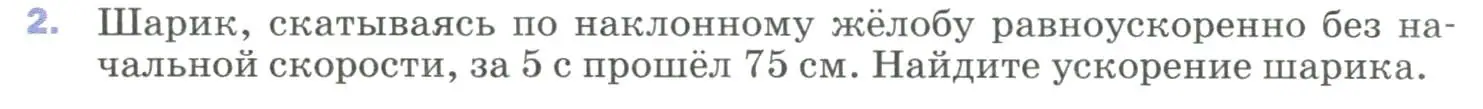 2. Шарик, скатываясь по наклонному жёлобу равноускоренно без начальной скорости, за 5 с прошёл 75 см. Найдите ускорение шарика.